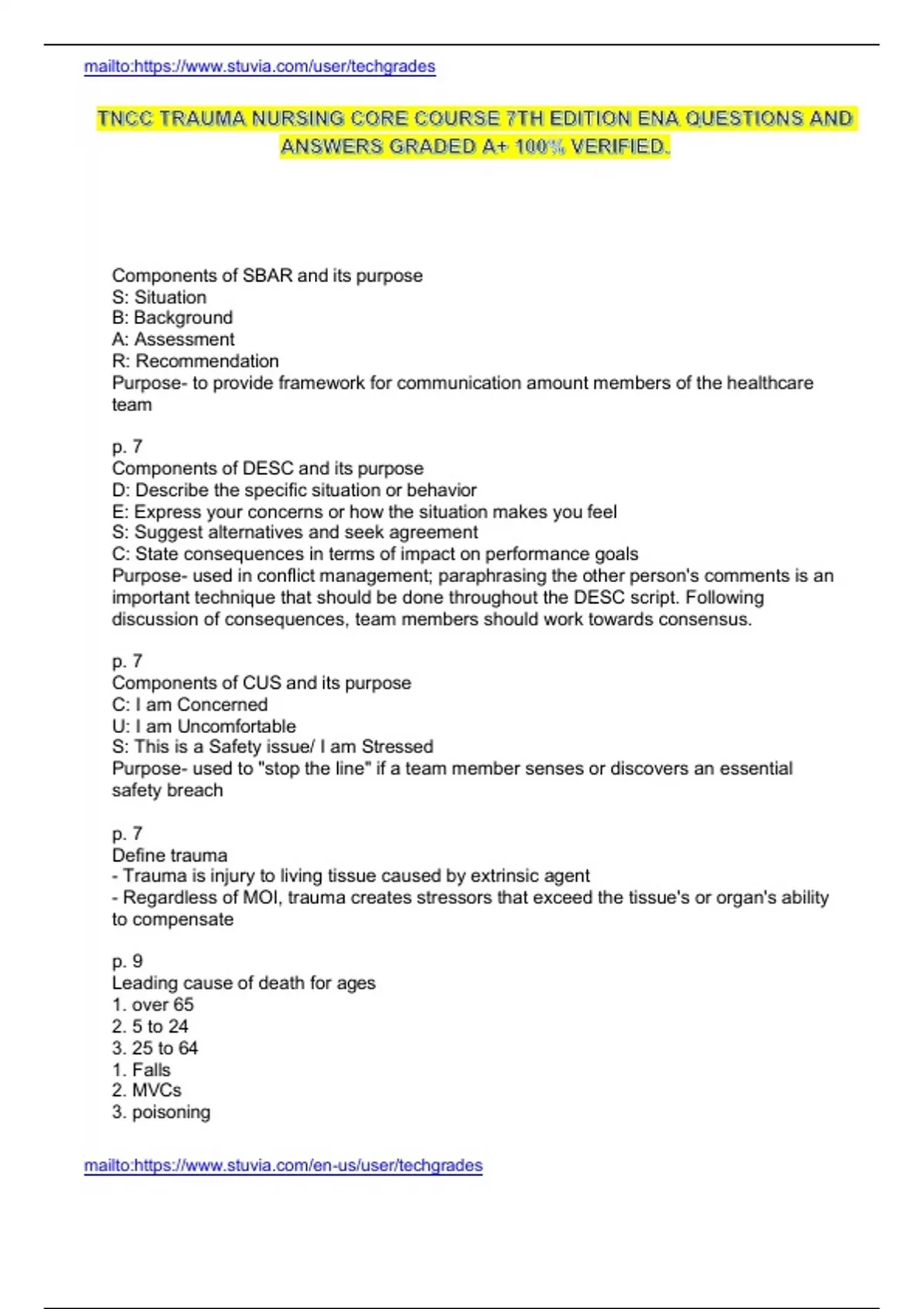 mailto:https://www.stuvia.com/user/techgrades

TNCC TRAUMA NURSING CORE COURSE 7TH EDITION ENA QUESTIONS AND ANSWERS GRADED A+ 100% VERIFIED.

Components of SBAR and its purpose
S: Situation
B: Background
A: Assessment
R: Recommendation
Purpose- to provide framework for communication amount members of the healthcare team

p. 7
Components of DESC and its purpose
D: Describe the specific situation or behavior
E: Express your concerns or how the situation makes you feel
S: Suggest alternatives and seek agreement
C: State consequences in terms of impact on performance goals
Purpose- used in conflict management; paraphrasing the other person's comments is an important technique that should be done throughout the DESC script. Following discussion of consequences, team members should work towards consensus.

p. 7
Components of CUS and its purpose
C: I am Concerned
U: I am Uncomfortable
S: This is a Safety issue/ I am Stressed
Purpose- used to "stop the line" if a team member senses or discovers an essential safety breach

p. 7
Define trauma
- Trauma is injury to living tissue caused by extrinsic agent
- Regardless of MOI, trauma creates stressors that exceed the tissue's or organ's ability to compensate

p. 9
Leading cause of death for ages
1. over 65
2. 5 to 24
3. 25 to 64
1. Falls
2. MVCs
3. poisoning

mailto:https://www.stuvia.com/en-us/user/techgrades